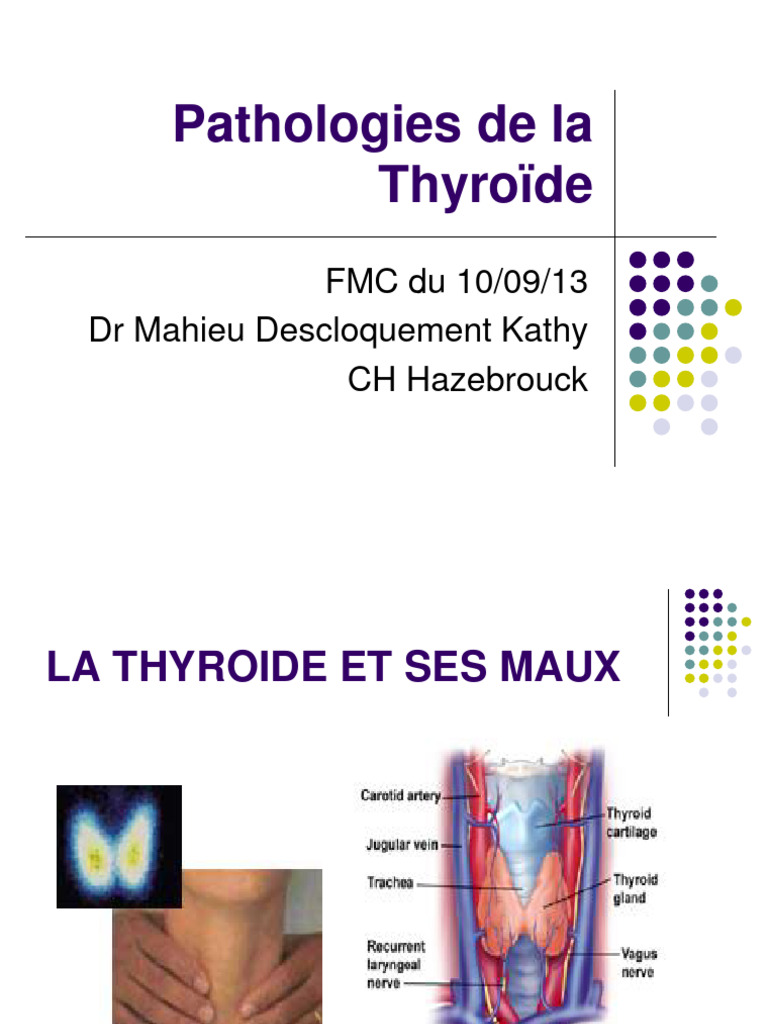 Pathologies de la Thyroïde

FMC du 10/09/13
Dr Mahieu Descloquement Kathy
CH Hazebrouck

LA THYROIDE ET SES MAUX

Carotid artery
Jugular vein
Trachea
Recurrent laryngeal nerve
Thyroid cartilage
Thyroid gland
Vagus nerve